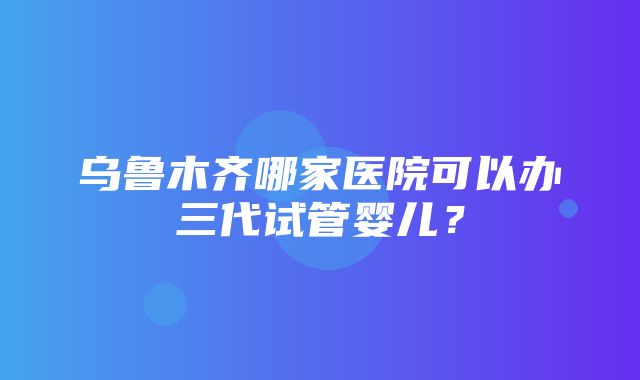 乌鲁木齐哪家医院可以办三代试管婴儿？